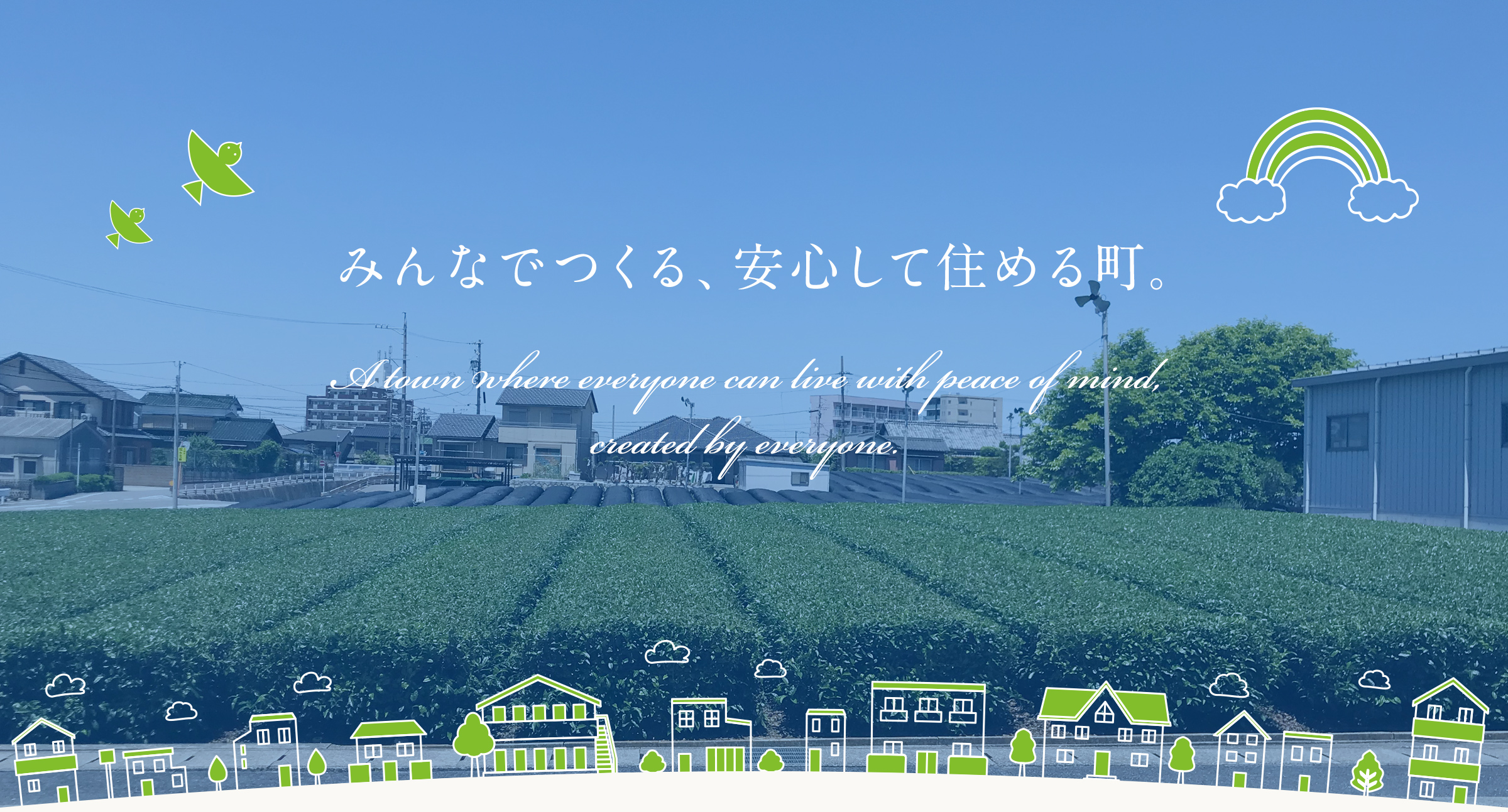 みんなでつくる、安心して住める町。

A town where everyone can live with peace of mind, created by everyone.